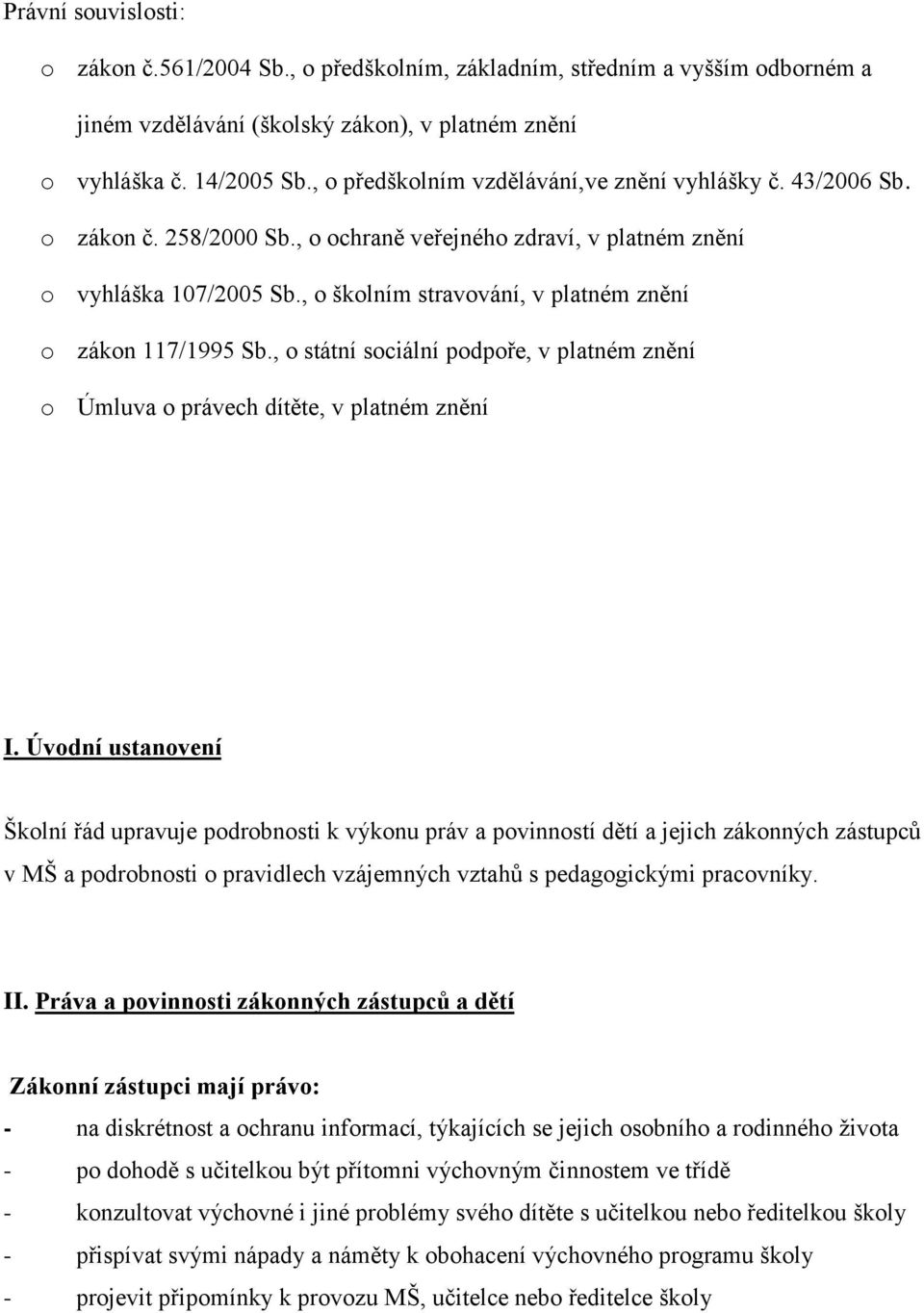 Právní souvislosti:

o zákon č.561/2004 Sb., o předškolním, základním, středním a vyšším odborném a jiném vzdělávání (školský zákon), v platném znění

o vyhláška č. 14/2005 Sb., o předškolním vzdělávání,ve znění vyhlášky č. 43/2006 Sb.

o zákon č. 258/2000 Sb., o ochraně veřejného zdraví, v platném znění

o vyhláška 107/2005 Sb., o školním stravování, v platném znění

o zákon 117/1995 Sb., o státní sociální podpoře, v platném znění

o Úmluva o právech dítěte, v platném znění

I. Úvodní ustanovení

Školní řád upravuje podrobnosti k výkonu práv a povinností dětí a jejich zákonných zástupců v MŠ a podrobnosti o pravidlech vzájemných vztahů s pedagogickými pracovníky.

II. Práva a povinnosti zákonných zástupců a dětí

Zákonní zástupci mají právo:

- na diskrétnost a ochranu informací, týkajících se jejich osobního a rodinného života

- po dohodě s učitelkou být přítomni výchovným činnostem ve třídě

- konzultovat výchovné i jiné problémy svého dítěte s učitelkou nebo ředitelkou školy

- přispívat svými nápady a náměty k obohacení výchovného programu školy

- projevit připomínky k provozu MŠ, učitelce nebo ředitelce školy